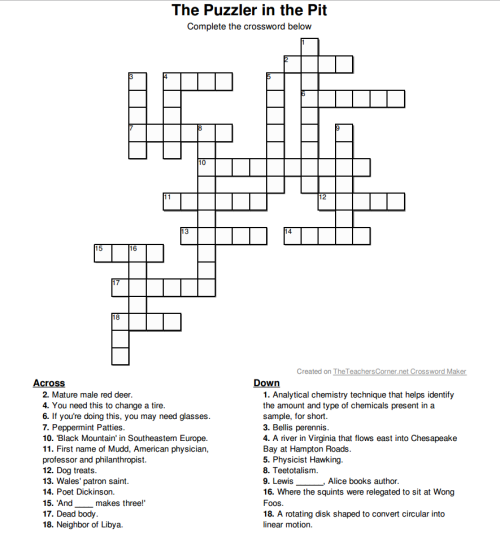 The Puzzler in the Pit

Complete the crossword below

1
2
3
4
5
6
7
8
9
10
11
12
13
14
15
16
17
18

Created on TheTeachersCorner.net Crossword Maker

Across
2. Mature male red deer.
4. You need this to change a tire.
6. If you're doing this, you may need glasses.
7. Peppermint Patties.
10. 'Black Mountain' in Southeastern Europe.
11. First name of Mudd, American physician, professor and philanthropist.
12. Dog treats.
13. Wales' patron saint.
14. Poet Dickinson.
15. 'And ____ makes three!'
17. Dead body.
18. Neighbor of Libya.

Down
1. Analytical chemistry technique that helps identify the amount and type of chemicals present in a sample, for short.
3. Bellis perennis.
4. A river in Virginia that flows east into Chesapeake Bay at Hampton Roads.
5. Physicist Hawking.
8. Teetotalism.
9. Lewis ______, Alice books author.
16. Where the squints were relegated to sit at Wong Foos.
18. A rotating disk shaped to convert circular into linear motion.